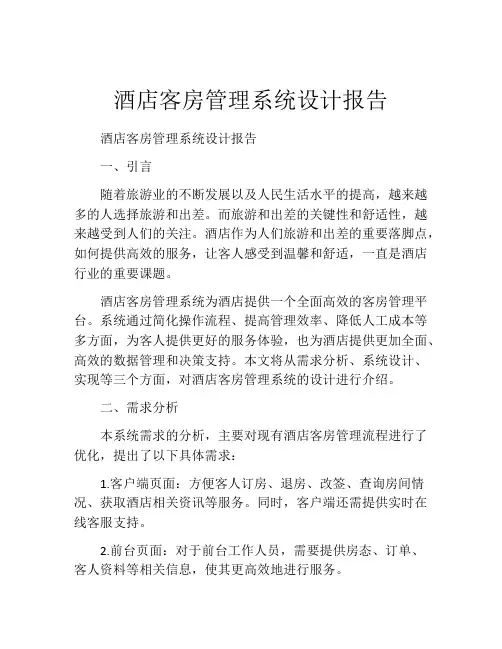 酒店客房管理系统设计报告

酒店客房管理系统设计报告

一、引言

随着旅游业的不断发展以及人民生活水平的提高，越来越多的人选择旅游和出差。而旅游和出差的关键性和舒适性，越来越受到人们的关注。酒店作为人们旅游和出差的重要落脚点，如何提供高效的服务，让客人感受到温馨和舒适，一直是酒店行业的重要课题。

酒店客房管理系统为酒店提供一个全面高效的客房管理平台。系统通过简化操作流程、提高管理效率、降低人工成本等多方面，为客人提供更好的服务体验，也为酒店提供更加全面、高效的数据管理和决策支持。本文将从需求分析、系统设计、实现等三个方面，对酒店客房管理系统的设计进行介绍。

二、需求分析

本系统需求的分析，主要对现有酒店客房管理流程进行了优化，提出了以下具体需求：

1.客户端页面：方便客人订房、退房、改签、查询房间情况、获取酒店相关资讯等服务。同时，客户端还需提供实时在线客服支持。

2.前台页面：对于前台工作人员，需要提供房态、订单、客人资料等相关信息，使其更高效地进行服务。